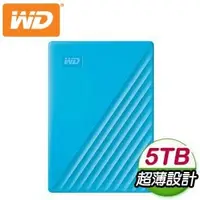 WD

WD

5TB
超薄設計